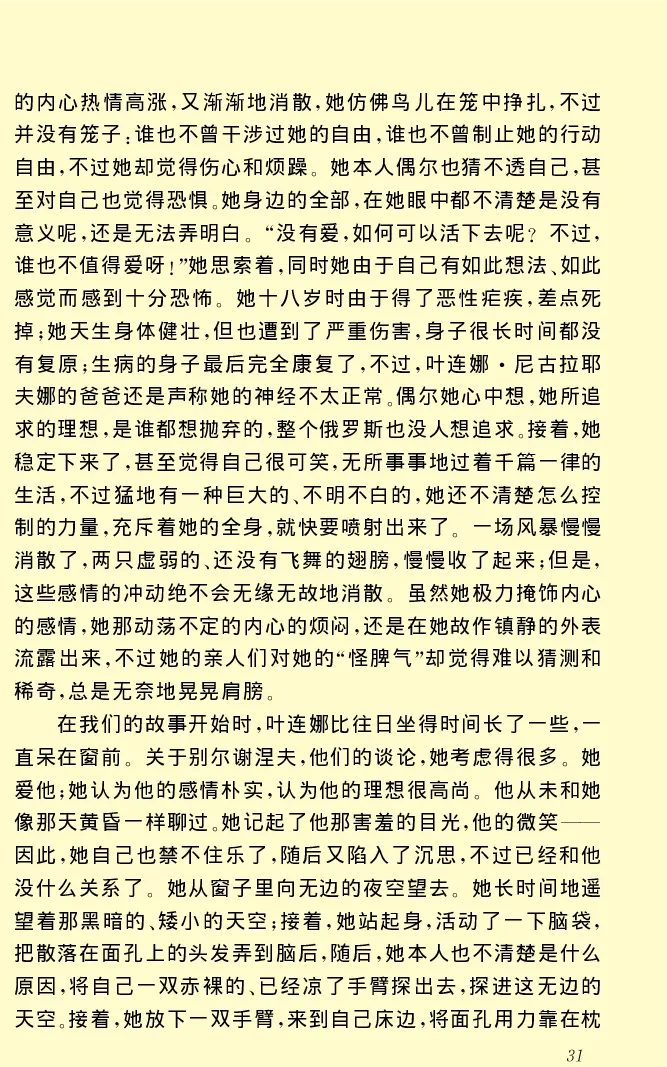 的内心热情高涨，又渐渐地消散，她仿佛鸟儿在笼中挣扎，不过并没有笼子；谁也不曾干涉过她的自由，谁也不曾制止她的行动自由，不过她却觉得伤心和烦躁。她本人偶尔也猜不透自己，甚至对自己也觉得恐惧。她身边的全部，在她眼中都不清楚是没有意义呢，还是无法弄明白。“没有爱，如何可以活下去呢？不过，谁也不值得爱呀！”她思索着，同时她由于自己有如此想法、如此感觉而感到十分恐怖。她十八岁时由于得了恶性疟疾，差点死掉；她天生身体健壮，但也遭到了严重伤害，身子很长时间都没有复原；生病的身子最后完全康复了，不过，叶连娜·尼古拉耶夫娜的爸爸还是声称她的神经不太正常。偶尔她心中想，她所追求的理想，是谁都想抛弃的，整个俄罗斯也没人想追求。接着，她稳定下来了，甚至觉得自己很可笑，无所事事地过着千篇一律的生活，不过猛地有一种巨大的、不明不白的，她还不清楚怎么控制的力量，充斥着她的全身，就快要喷射出来了。一场风暴慢慢消散了，两只虚弱的、还没有飞舞的翅膀，慢慢收了起来；但是，这些感情的冲动绝不会无缘无故地消散。虽然她极力掩饰内心的感情，她那动荡不定的内心的烦闷，还是在她故作镇静的外表流露出来，不过她的亲人们对她的“怪脾气”却觉得难以猜测和稀奇，总是无奈地晃晃肩膀。

在我们的故事开始时，叶连娜比往日坐得时间长了一些，一直呆在窗前。关于别尔谢涅夫，他们的谈论，她考虑得很多。她爱他；她认为他的感情朴实，认为他的理想很高尚。他从未和她像那天黄昏一样聊过。她记起了他那害羞的目光，他的微笑——因此，她自己也禁不住乐了，随后又陷入了沉思，不过已经和他没什么关系了。她从窗子里向无边的夜空望去。她长时间地遥望着那黑暗的、矮小的天空；接着，她站起身，活动了一下脑袋，把散落在面孔上的头发弄到脑后，随后，她本人也不清楚是什么原因，将自己一双赤裸的、已经凉了手臂探出去，探进这无边的天空。接着，她放下一双手臂，来到自己床边，将面孔用力靠在枕

31